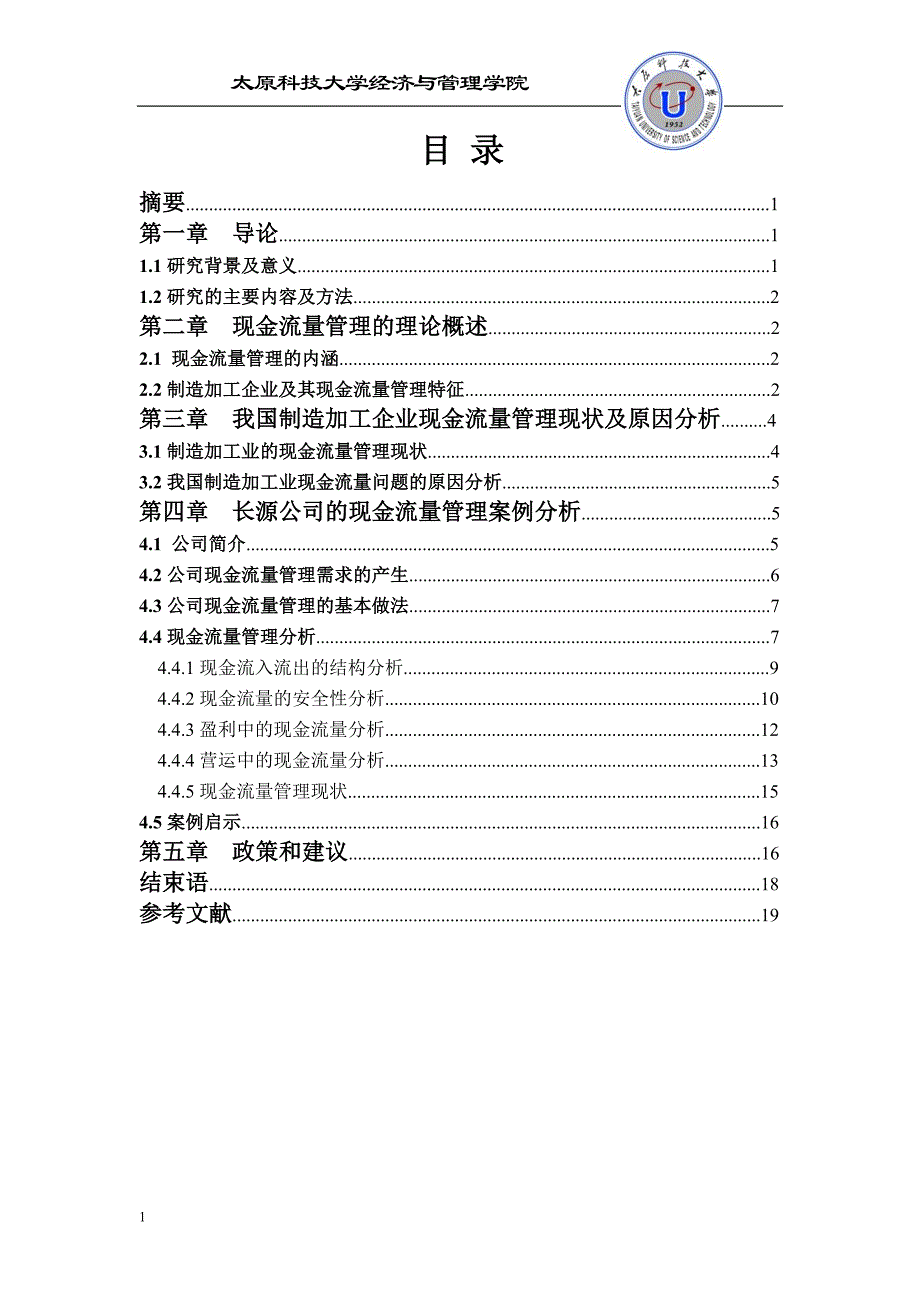 太原科技大学经济与管理学院

太原科技大学 TAIYUAN UNIVERSITY OF SCIENCE AND TECHNOLOGY U 1952

目 录

摘要..........1
第一章 导论..........1
1.1 研究背景及意义..........1
1.2 研究的主要内容及方法..........2
第二章 现金流量管理的理论概述..........2
2.1 现金流量管理的内涵..........2
2.2 制造加工企业及其现金流量管理特征..........2
第三章 我国制造加工企业现金流量管理现状及原因分析..........4
3.1 制造加工业的现金流量管理现状..........4
3.2 我国制造加工业现金流量问题的原因分析..........5
第四章 长源公司的现金流量管理案例分析..........5
4.1 公司简介..........5
4.2 公司现金流量管理需求的产生..........6
4.3 公司现金流量管理的基本做法..........7
4.4 现金流量管理分析..........7
4.4.1 现金流入流出的结构分析..........9
4.4.2 现金流量的安全性分析..........10
4.4.3 盈利中的现金流量分析..........12
4.4.4 营运中的现金流量分析..........13
4.4.5 现金流量管理现状..........15
4.5 案例启示..........16
第五章 政策和建议..........16
结束语..........18
参考文献..........19

1